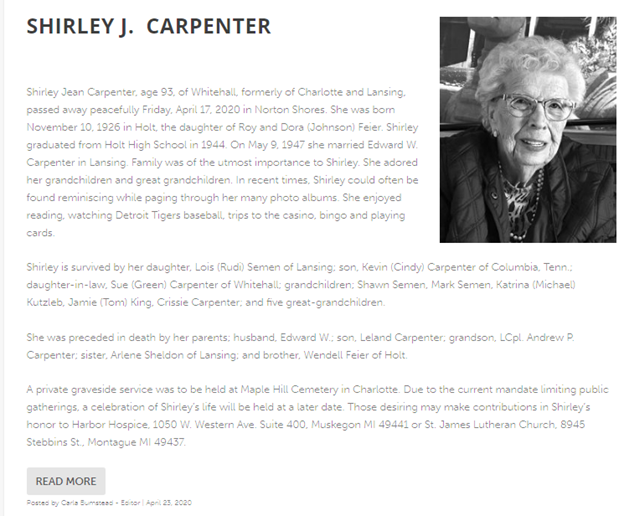 SHIRLEY J.  CARPENTER

Shirley Jean Carpenter, age 93, of Whitehall, formerly of Charlotte and Lansing, passed away peacefully Friday, April 17, 2020 in Norton Shores. She was born November 10, 1926 in Holt, the daughter of Roy and Dora (Johnson) Feier. Shirley graduated from Holt High School in 1944. On May 9, 1947 she married Edward W. Carpenter in Lansing. Family was of the utmost importance to Shirley. She adored her grandchildren and great grandchildren. In recent times, Shirley could often be found reminiscing while paging through her many photo albums. She enjoyed reading, watching Detroit Tigers baseball, trips to the casino, bingo and playing cards.

Shirley is survived by her daughter, Lois (Rudi) Semen of Lansing; son, Kevin (Cindy) Carpenter of Columbia, Tenn.; daughter-in-law, Sue (Green) Carpenter of Whitehall; grandchildren; Shawn Semen, Mark Semen, Katrina (Michael) Kutzleb, Jamie (Tom) King, Crissie Carpenter; and five great-grandchildren.

She was preceded in death by her parents; husband, Edward W.; son, Leland Carpenter; grandson, LCpl. Andrew P. Carpenter; sister, Arlene Sheldon of Lansing; and brother, Wendell Feier of Holt.

A private graveside service was to be held at Maple Hill Cemetery in Charlotte. Due to the current mandate limiting public gatherings, a celebration of Shirley's life will be held at a later date. Those desiring may make contributions in Shirley's honor to Harbor Hospice, 1050 W. Western Ave. Suite 400, Muskegon MI 49441 or St. James Lutheran Church, 8945 Stebbins St., Montague MI 49437.

READ MORE

Posted by Carla Bumstead - Editor | April 23, 2020